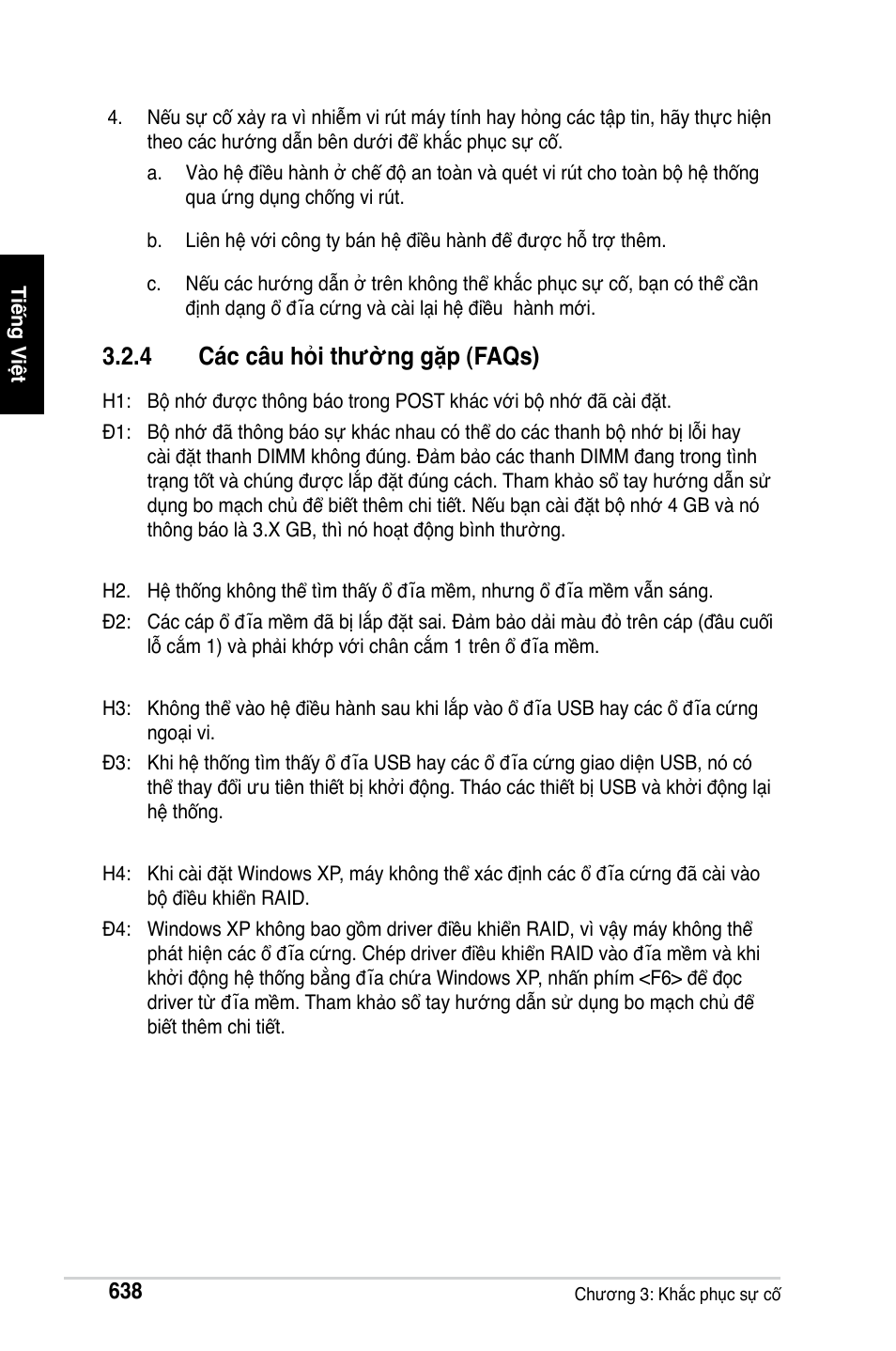 Tiếng Việt

4. Nếu sự cố xảy ra vì nhiễm vi rút máy tính hay hỏng các tập tin, hãy thực hiện theo các hướng dẫn bên dưới để khắc phục sự cố.

a. Vào hệ điều hành ở chế độ an toàn và quét vi rút cho toàn bộ hệ thống qua ứng dụng chống vi rút.

b. Liên hệ với công ty bán hệ điều hành để được hỗ trợ thêm.

c. Nếu các hướng dẫn ở trên không thể khắc phục sự cố, bạn có thể cần định dạng ổ đĩa cứng và cài lại hệ điều hành mới.

3.2.4 Các câu hỏi thường gặp (FAQs)

H1: Bộ nhớ được thông báo trong POST khác với bộ nhớ đã cài đặt.

Đ1: Bộ nhớ đã thông báo sự khác nhau có thể do các thanh bộ nhớ bị lỗi hay cài đặt thanh DIMM không đúng. Đảm bảo các thanh DIMM đang trong tình trạng tốt và chúng được lắp đặt đúng cách. Tham khảo sổ tay hướng dẫn sử dụng bo mạch chủ để biết thêm chi tiết. Nếu bạn cài đặt bộ nhớ 4 GB và nó thông báo là 3.X GB, thì nó hoạt động bình thường.

H2. Hệ thống không thể tìm thấy ổ đĩa mềm, nhưng ổ đĩa mềm vẫn sáng.

Đ2: Các cáp ổ đĩa mềm đã bị lắp đặt sai. Đảm bảo dải màu đỏ trên cáp (đầu cuối lỗ cắm 1) và phải khớp với chân cắm 1 trên ổ đĩa mềm.

H3: Không thể vào hệ điều hành sau khi lắp vào ổ đĩa USB hay các ổ đĩa cứng ngoại vi.

Đ3: Khi hệ thống tìm thấy ổ đĩa USB hay các ổ đĩa cứng giao diện USB, nó có thể thay đổi ưu tiên thiết bị khởi động. Tháo các thiết bị USB và khởi động lại hệ thống.

H4: Khi cài đặt Windows XP, máy không thể xác định các ổ đĩa cứng đã cài vào bộ điều khiển RAID.

Đ4: Windows XP không bao gồm driver điều khiển RAID, vì vậy máy không thể phát hiện các ổ đĩa cứng. Chép driver điều khiển RAID vào đĩa mềm và khi khởi động hệ thống bằng đĩa chứa Windows XP, nhấn phím <F6> để đọc driver từ đĩa mềm. Tham khảo sổ tay hướng dẫn sử dụng bo mạch chủ để biết thêm chi tiết.

638 Chương 3: Khắc phục sự cố